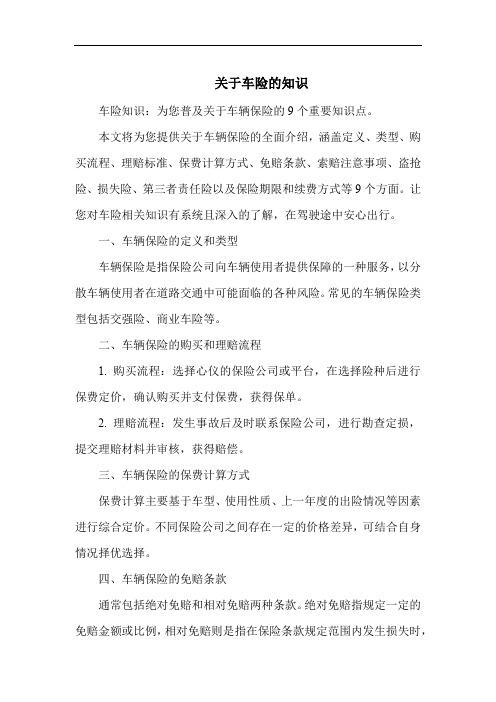 关于车险的知识

车险知识：为您普及关于车辆保险的 9 个重要知识点。

本文将为您提供关于车辆保险的全面介绍，涵盖定义、类型、购买流程、理赔标准、保费计算方式、免赔条款、索赔注意事项、盗抢险、损失险、第三者责任险以及保险期限和续费方式等 9 个方面。让您对车险相关知识有系统且深入的了解，在驾驶途中安心出行。

一、车辆保险的定义和类型

车辆保险是指保险公司向车辆使用者提供保障的一种服务，以分散车辆使用者在道路交通中可能面临的各种风险。常见的车辆保险类型包括交强险、商业车险等。

二、车辆保险的购买和理赔流程

1. 购买流程：选择心仪的保险公司或平台，在选择险种后进行保费定价，确认购买并支付保费，获得保单。

2. 理赔流程：发生事故后及时联系保险公司，进行勘查定损，提交理赔材料并审核，获得赔偿。

三、车辆保险的保费计算方式

保费计算主要基于车型、使用性质、上一年度的出险情况等因素进行综合定价。不同保险公司之间存在一定的价格差异，可结合自身情况择优选择。

四、车辆保险的免赔条款

通常包括绝对免赔和相对免赔两种条款。绝对免赔指规定一定的免赔金额或比例，相对免赔则是指在保险条款规定范围内发生损失时，